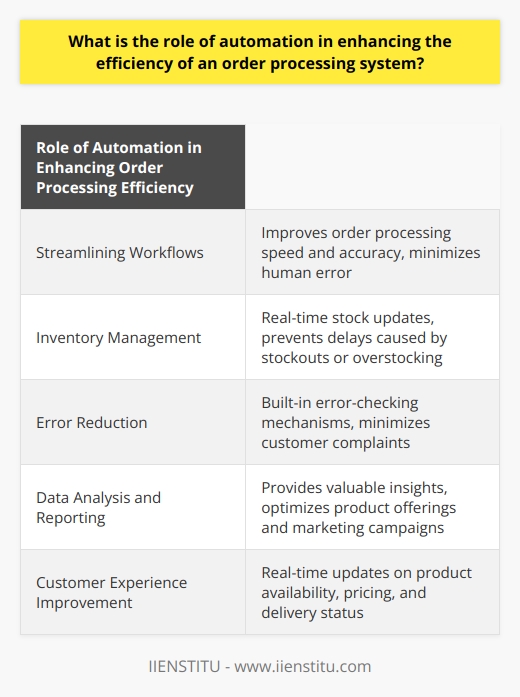 What is the role of automation in enhancing the efficiency of an order processing system?

| Role of Automation in Enhancing Order Processing Efficiency | |
|---|---|
| Streamlining Workflows | Improves order processing speed and accuracy, minimizes human error |
| Inventory Management | Real-time stock updates, prevents delays caused by stockouts or overstocking |
| Error Reduction | Built-in error-checking mechanisms, minimizes customer complaints |
| Data Analysis and Reporting | Provides valuable insights, optimizes product offerings and marketing campaigns |
| Customer Experience Improvement | Real-time updates on product availability, pricing, and delivery status |

IIENSTITU - www.iienstitu.com